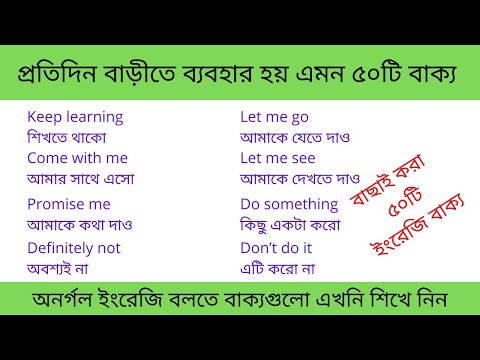 প্রতিদিন বাড়ীতে ব্যবহার হয় এমন ৫০টি বাক্য

Keep learning
শিখতে থাকো
Come with me
আমার সাথে এসো
Promise me
আমাকে কথা দাও
Definitely not
অবশ্যই না

Let me go
আমাকে যেতে দাও
Let me see
আমাকে দেখতে দাও
Do something
কিছু একটা করো
Don't do it
এটি করো না

বাছাই করা ৫০টি ইংরেজি বাক্য

অনর্গল ইংরেজি বলতে বাক্যগুলো এখনি শিখে নিন